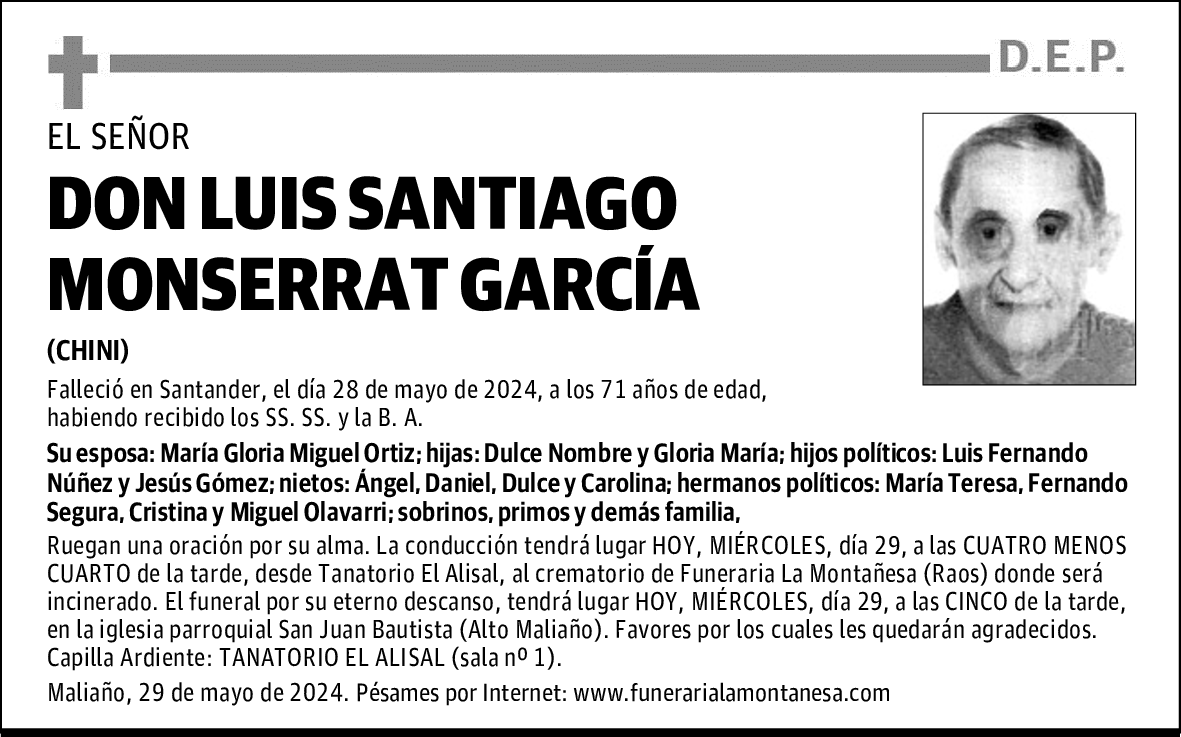 D.E.P.

EL SEÑOR

DON LUIS SANTIAGO MONSERRAT GARCÍA

(CHINI)

Falleció en Santander, el día 28 de mayo de 2024, a los 71 años de edad, habiendo recibido los SS. SS. y la B. A.

Su esposa: María Gloria Miguel Ortiz; hijas: Dulce Nombre y Gloria María; hijos políticos: Luis Fernando Núñez y Jesús Gómez; nietos: Ángel, Daniel, Dulce y Carolina; hermanos políticos: María Teresa, Fernando Segura, Cristina y Miguel Olavarri; sobrinos, primos y demás familia,

Ruegan una oración por su alma. La conducción tendrá lugar HOY, MIÉRCOLES, día 29, a las CUATRO MENOS CUARTO de la tarde, desde Tanatorio El Alisal, al crematorio de Funeraria La Montañesa (Raos) donde será incinerado. El funeral por su eterno descanso, tendrá lugar HOY, MIÉRCOLES, día 29, a las CINCO de la tarde, en la iglesia parroquial San Juan Bautista (Alto Maliaño). Favores por los cuales les quedarán agradecidos. Capilla Ardiente: TANATORIO EL ALISAL (sala nº 1).

Maliaño, 29 de mayo de 2024. Pésames por Internet: www.funerarialamontanesa.com